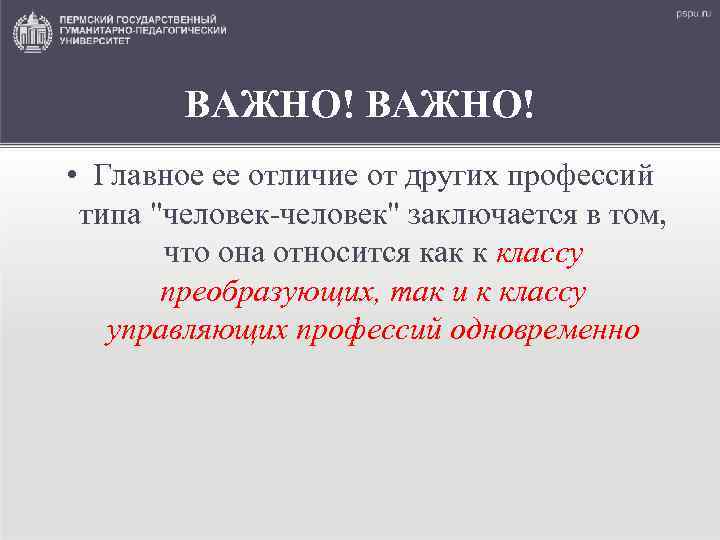 ПЕРМСКИЙ ГОСУДАРСТВЕННЫЙ ГУМАНИТАРНО-ПЕДАГОГИЧЕСКИЙ УНИВЕРСИТЕТ

pspu.ru

ВАЖНО! ВАЖНО!

• Главное ее отличие от других профессий типа "человек-человек" заключается в том, что она относится как к классу преобразующих, так и к классу управляющих профессий одновременно